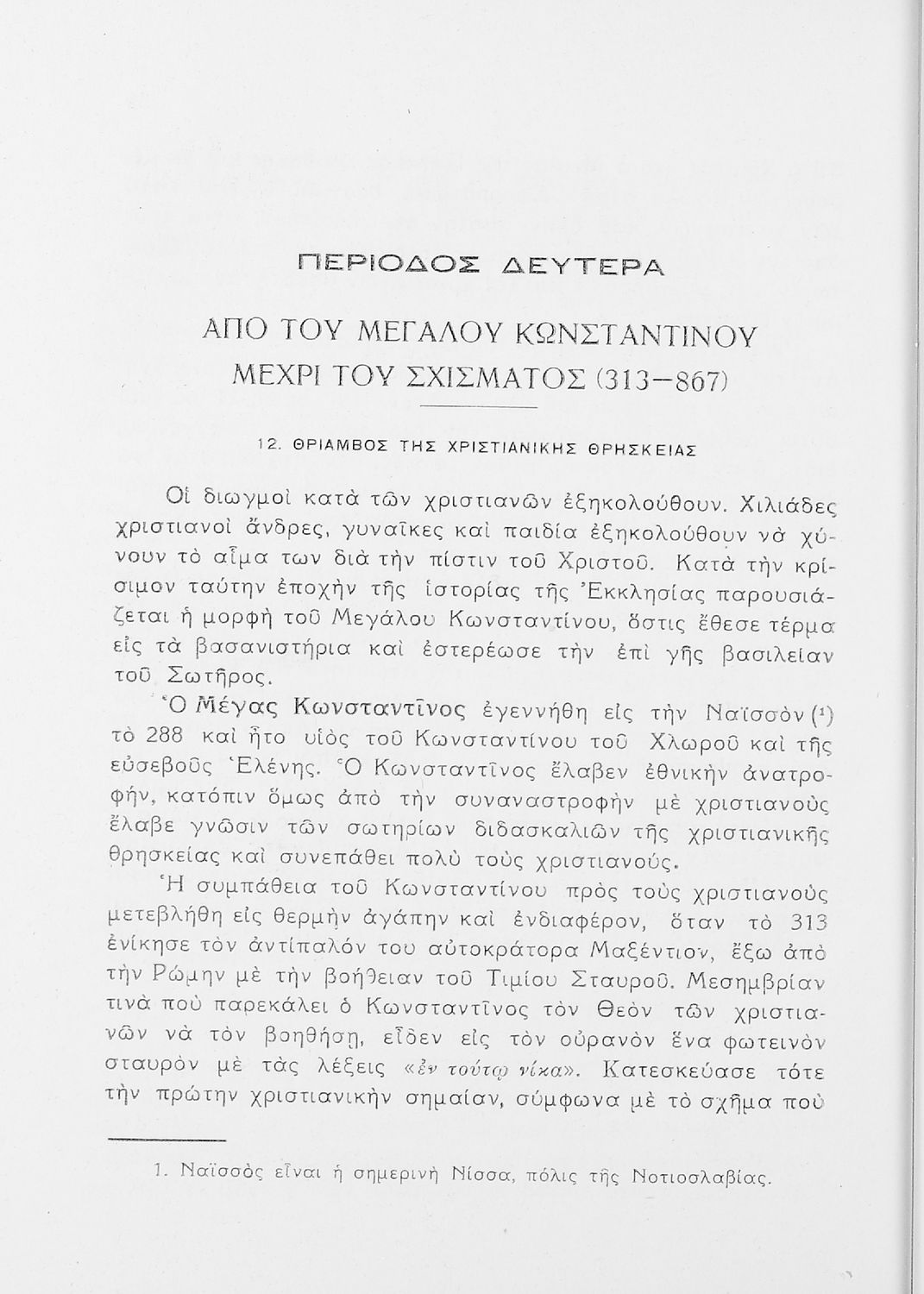 ΠΕΡΙΟΔΟΣ ΔΕΥΤΕΡΑ

ΑΠΟ ΤΟΥ ΜΕΓΑΛΟΥ ΚΩΝΣΤΑΝΤΙΝΟΥ ΜΕΧΡΙ ΤΟΥ ΣΧΙΣΜΑΤΟΣ (313—867)

12. ΘΡΙΑΜΒΟΣ ΤΗΣ ΧΡΙΣΤΙΑΝΙΚΗΣ ΘΡΗΣΚΕΙΑΣ

Οἱ διωγμοὶ κατὰ τῶν χριστιανῶν ἐξηκολούθουν. Χιλιάδες χριστιανοὶ ἄνδρες, γυναῖκες καὶ παιδία ἐξηκολούθουν νὰ χύνουν τὸ αἷμα των διὰ τὴν πίστιν τοῦ Χριστοῦ. Κατὰ τὴν κρίσιμον ταύτην ἐποχὴν τῆς ἱστορίας τῆς Ἐκκλησίας παρουσιάζεται ἡ μορφὴ τοῦ Μεγάλου Κωνσταντίνου, ὅστις ἔθεσε τέρμα εἰς τὰ βασανιστήρια καὶ ἐστερέωσε τὴν ἐπὶ γῆς βασιλείαν τοῦ Σωτῆρος.

Ὁ Μέγας Κωνσταντῖνος ἐγεννήθη εἰς τὴν Ναϊσσὸν (¹) τὸ 288 καὶ ἦτο υἱὸς τοῦ Κωνσταντίνου τοῦ Χλωροῦ καὶ τῆς εὐσεβοῦς Ἑλένης. Ὁ Κωνσταντῖνος ἔλαβεν ἐθνικὴν ἀνατροφήν, κατόπιν ὅμως ἀπὸ τὴν συναναστροφὴν μὲ χριστιανοὺς ἔλαβε γνῶσιν τῶν σωτηρίων διδασκαλιῶν τῆς χριστιανικῆς θρησκείας καὶ συνεπάθει πολὺ τοὺς χριστιανούς.

Ἡ συμπάθεια τοῦ Κωνσταντίνου πρὸς τοὺς χριστιανοὺς μετεβλήθη εἰς θερμὴν ἀγάπην καὶ ἐνδιαφέρον, ὅταν τὸ 313 ἐνίκησε τὸν ἀντίπαλόν του αὐτοκράτορα Μαξέντιον, ἔξω ἀπὸ τὴν Ρώμην μὲ τὴν βοήθειαν τοῦ Τιμίου Σταυροῦ. Μεσημβρίαν τινὰ ποὺ παρεκάλει ὁ Κωνσταντῖνος τὸν Θεὸν τῶν χριστιανῶν νὰ τὸν βοηθήσῃ, εἶδεν εἰς τὸν οὐρανὸν ἕνα φωτεινὸν σταυρὸν μὲ τὰς λέξεις «ἐν τούτῳ νίκα». Κατεσκεύασε τότε τὴν πρώτην χριστιανικὴν σημαίαν, σύμφωνα μὲ τὸ σχῆμα ποὺ

1. Ναϊσσὸς εἶναι ἡ σημερινὴ Νίσσα, πόλις τῆς Νοτιοσλαβίας.